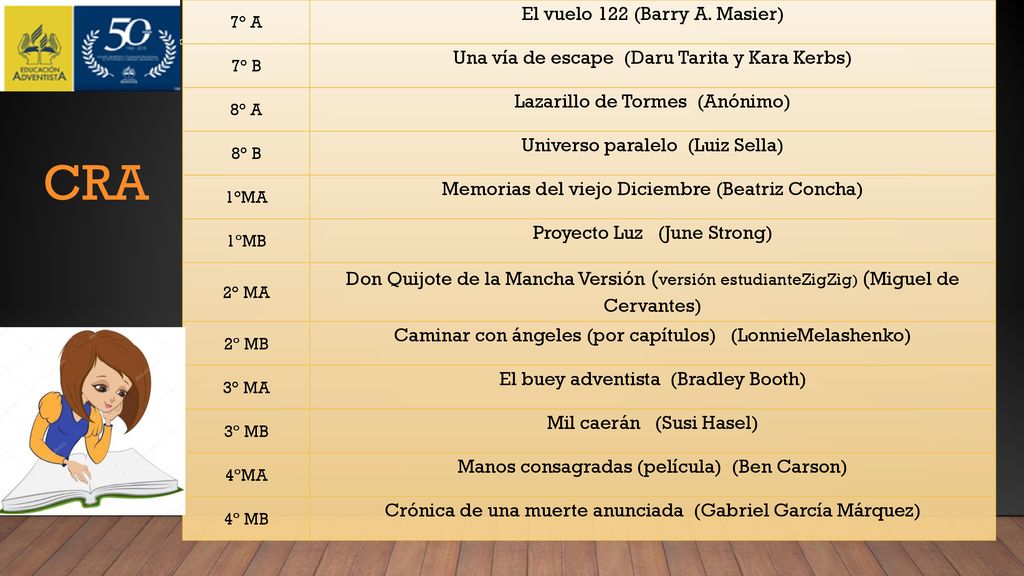 EDUCACIÓN ADVENTISTA

50

CRA

| 7° A | El vuelo 122 (Barry A. Masier) |
|---|---|
| 7° B | Una vía de escape (Daru Tarita y Kara Kerbs) |
| 8° A | Lazarillo de Tormes (Anónimo) |
| 8° B | Universo paralelo (Luiz Sella) |
| 1°MA | Memorias del viejo Diciembre (Beatriz Concha) |
| 1°MB | Proyecto Luz (June Strong) |
| 2° MA | Don Quijote de la Mancha Versión (versión estudianteZigZig) (Miguel de Cervantes) |
| 2° MB | Caminar con ángeles (por capítulos) (LonnieMelashenko) |
| 3° MA | El buey adventista (Bradley Booth) |
| 3° MB | Mil caerán (Susi Hasel) |
| 4°MA | Manos consagradas (película) (Ben Carson) |
| 4° MB | Crónica de una muerte anunciada (Gabriel García Márquez) |